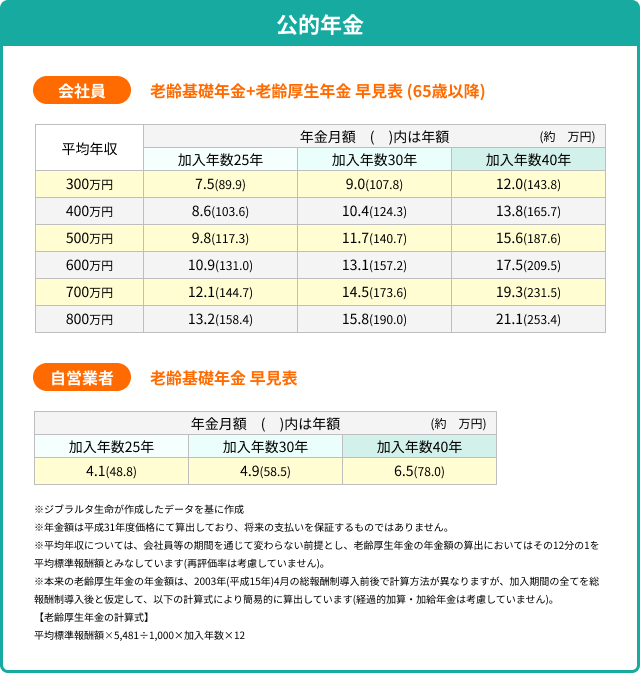 公的年金

会社員

老齢基礎年金+老齢厚生年金 早見表 (65歳以降)

| 平均年収 | 年金月額　(　)内は年額　(約　万円) | | |
|---|---|---|---|
| | 加入年数25年 | 加入年数30年 | 加入年数40年 |
| 300万円 | 7.5(89.9) | 9.0(107.8) | 12.0(143.8) |
| 400万円 | 8.6(103.6) | 10.4(124.3) | 13.8(165.7) |
| 500万円 | 9.8(117.3) | 11.7(140.7) | 15.6(187.6) |
| 600万円 | 10.9(131.0) | 13.1(157.2) | 17.5(209.5) |
| 700万円 | 12.1(144.7) | 14.5(173.6) | 19.3(231.5) |
| 800万円 | 13.2(158.4) | 15.8(190.0) | 21.1(253.4) |

自営業者

老齢基礎年金 早見表

| 年金月額　(　)内は年額　(約　万円) | | |
|---|---|---|
| 加入年数25年 | 加入年数30年 | 加入年数40年 |
| 4.1(48.8) | 4.9(58.5) | 6.5(78.0) |

※ジブラルタ生命が作成したデータを基に作成
※年金額は平成31年度価格にて算出しており、将来の支払いを保証するものではありません。
※平均年収については、会社員等の期間を通じて変わらない前提とし、老齢厚生年金の年金額の算出においてはその12分の1を平均標準報酬額とみなしています(再評価率は考慮していません)。
※本来の老齢厚生年金の年金額は、2003年(平成15年)4月の総報酬制導入前後で計算方法が異なりますが、加入期間の全てを総報酬制導入後と仮定して、以下の計算式により簡易的に算出しています(経過的加算・加給年金は考慮していません)。
【老齢厚生年金の計算式】
平均標準報酬額×5,481÷1,000×加入年数×12